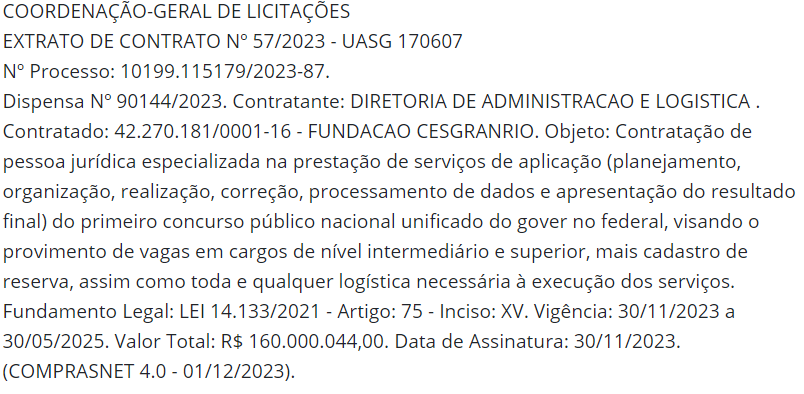 COORDENAÇÃO-GERAL DE LICITAÇÕES
EXTRATO DE CONTRATO Nº 57/2023 - UASG 170607
Nº Processo: 10199.115179/2023-87.
Dispensa Nº 90144/2023. Contratante: DIRETORIA DE ADMINISTRACAO E LOGISTICA . Contratado: 42.270.181/0001-16 - FUNDACAO CESGRANRIO. Objeto: Contratação de pessoa jurídica especializada na prestação de serviços de aplicação (planejamento, organização, realização, correção, processamento de dados e apresentação do resultado final) do primeiro concurso público nacional unificado do gover no federal, visando o provimento de vagas em cargos de nível intermediário e superior, mais cadastro de reserva, assim como toda e qualquer logística necessária à execução dos serviços. Fundamento Legal: LEI 14.133/2021 - Artigo: 75 - Inciso: XV. Vigência: 30/11/2023 a 30/05/2025. Valor Total: R$ 160.000.044,00. Data de Assinatura: 30/11/2023. (COMPRASNET 4.0 - 01/12/2023).